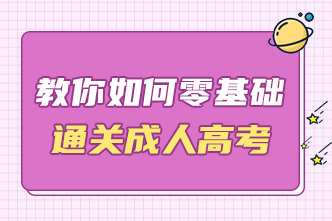 教你如何零基础
通关成人高考